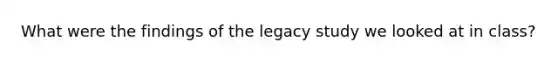 What were the findings of the legacy study we looked at in class?